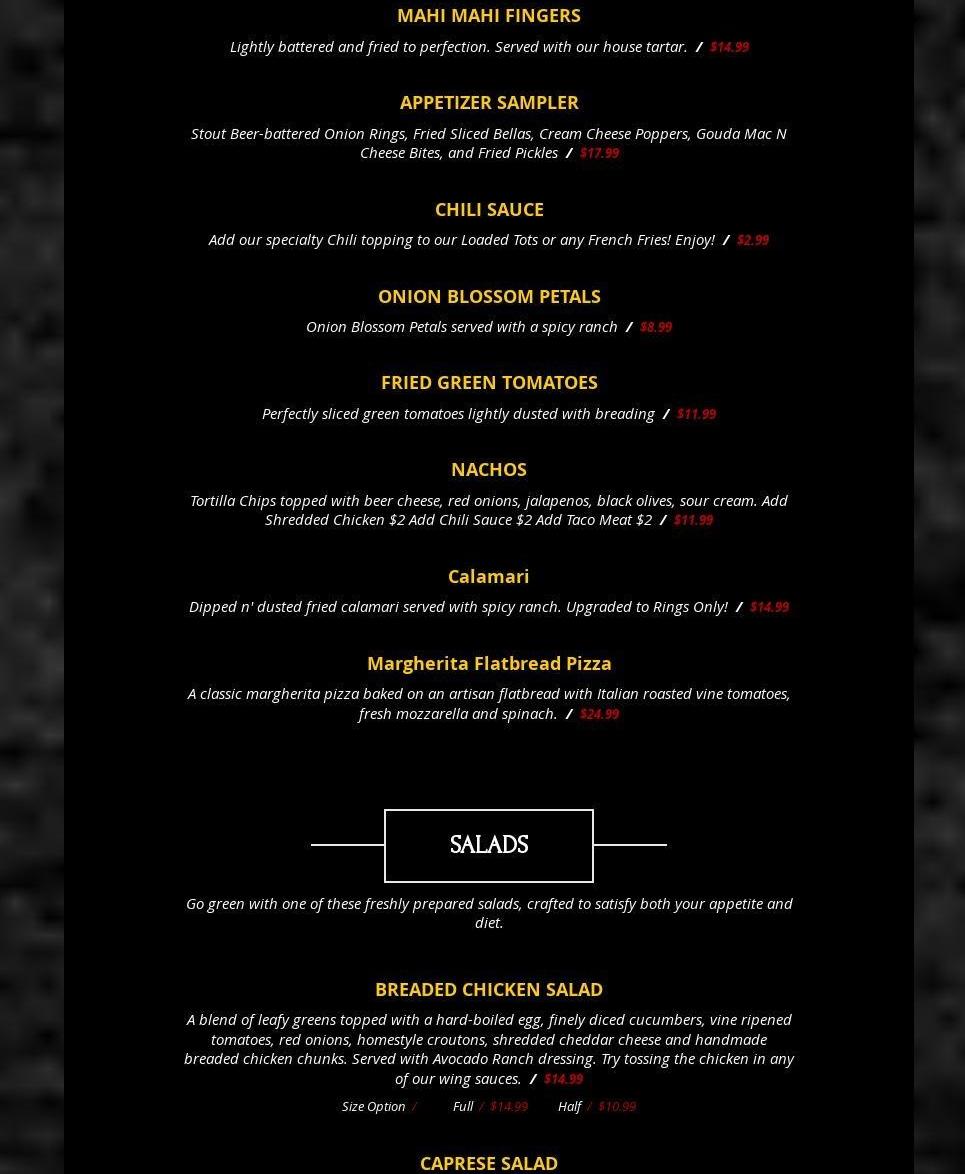 MAHI MAHI FINGERS

Lightly battered and fried to perfection. Served with our house tartar. / $14.99

APPETIZER SAMPLER

Stout Beer-battered Onion Rings, Fried Sliced Bellas, Cream Cheese Poppers, Gouda Mac N Cheese Bites, and Fried Pickles / $17.99

CHILI SAUCE

Add our specialty Chili topping to our Loaded Tots or any French Fries! Enjoy! / $2.99

ONION BLOSSOM PETALS

Onion Blossom Petals served with a spicy ranch / $8.99

FRIED GREEN TOMATOES

Perfectly sliced green tomatoes lightly dusted with breading / $11.99

NACHOS

Tortilla Chips topped with beer cheese, red onions, jalapenos, black olives, sour cream. Add Shredded Chicken $2 Add Chili Sauce $2 Add Taco Meat $2 / $11.99

Calamari

Dipped n' dusted fried calamari served with spicy ranch. Upgraded to Rings Only! / $14.99

Margherita Flatbread Pizza

A classic margherita pizza baked on an artisan flatbread with Italian roasted vine tomatoes, fresh mozzarella and spinach. / $24.99

SALADS

Go green with one of these freshly prepared salads, crafted to satisfy both your appetite and diet.

BREADED CHICKEN SALAD

A blend of leafy greens topped with a hard-boiled egg, finely diced cucumbers, vine ripened tomatoes, red onions, homestyle croutons, shredded cheddar cheese and handmade breaded chicken chunks. Served with Avocado Ranch dressing. Try tossing the chicken in any of our wing sauces. / $14.99

Size Option / Full / $14.99 Half / $10.99

CAPRESE SALAD